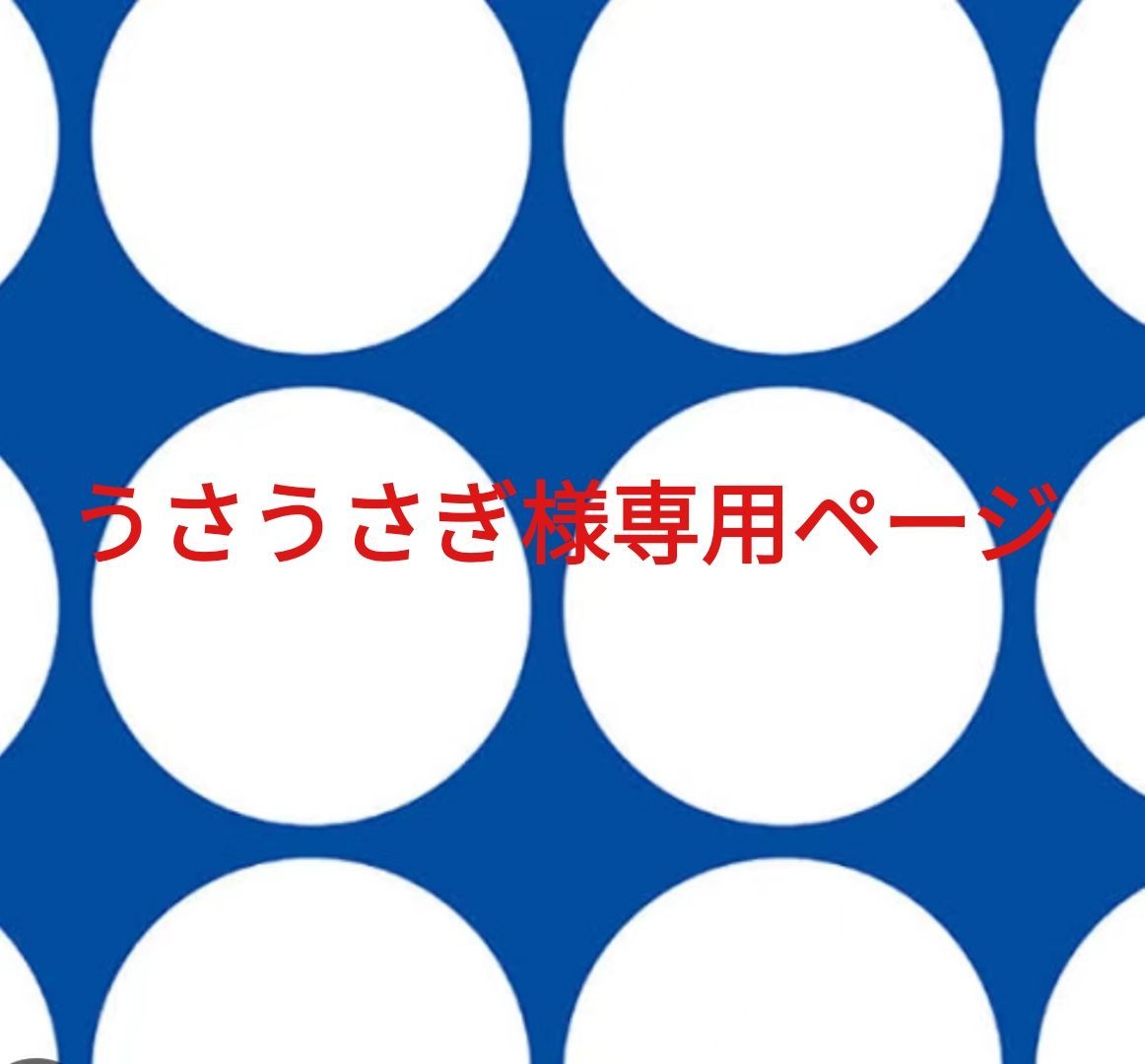 うさうさぎ様専用ページ